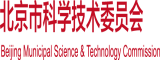 北京市科学技术委员会

Beijing Municipal Science & Technology Commission